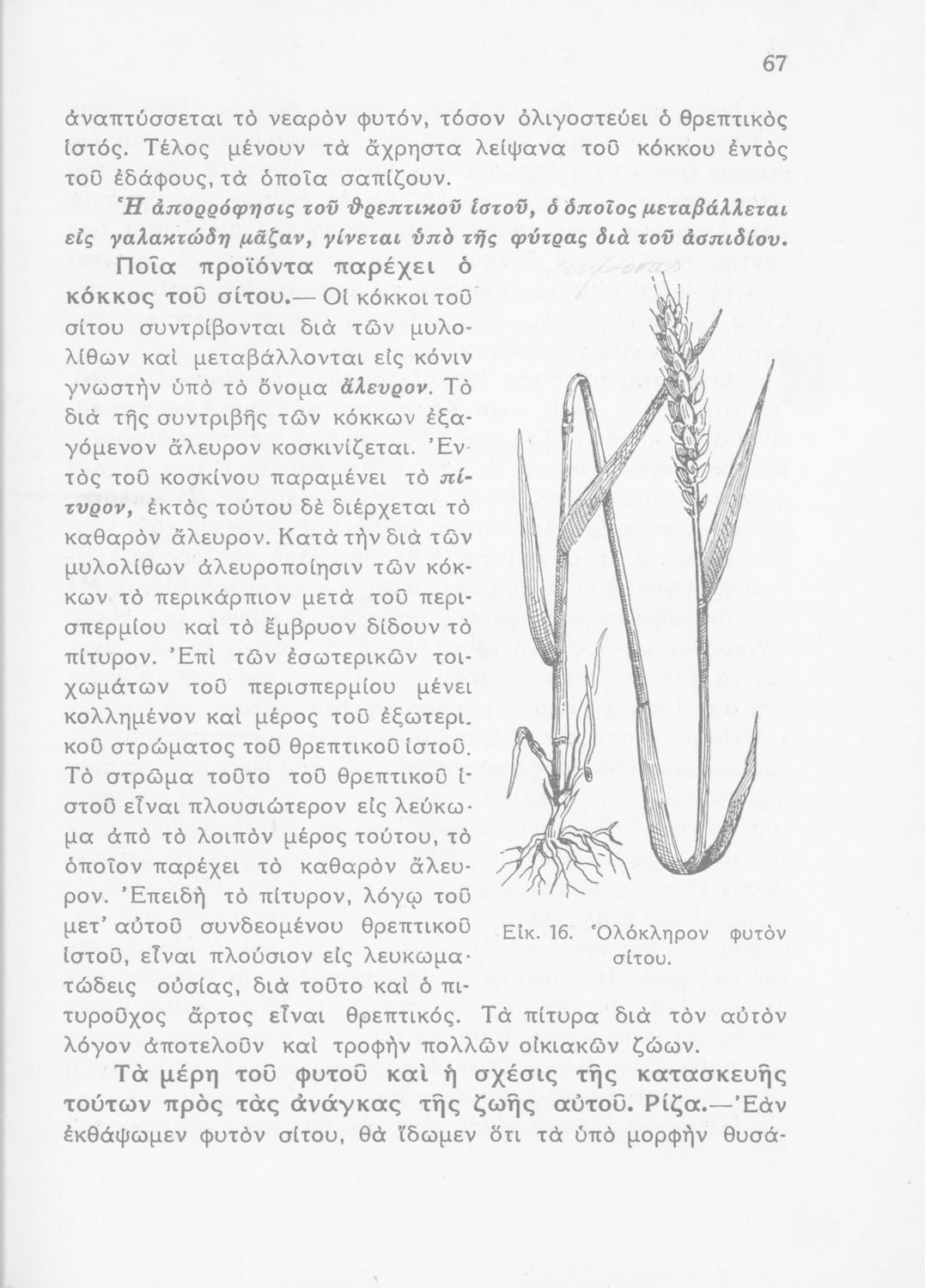 67

ἀναπτύσσεται τὸ νεαρὸν φυτόν, τόσον ὀλιγοστεύει ὁ θρεπτικὸς ἱστός. Τέλος μένουν τὰ ἄχρηστα λείψανα τοῦ κόκκου ἐντὸς τοῦ ἐδάφους, τὰ ὁποῖα σαπίζουν.

Ἡ ἀπορρόφησις τοῦ θρεπτικοῦ ἱστοῦ, ὁ ὁποῖος μεταβάλλεται εἰς γαλακτώδη μᾶζαν, γίνεται ὑπὸ τῆς φύτρας διὰ τοῦ ἀσπιδίου.

Ποῖα προϊόντα παρέχει ὁ κόκκος τοῦ σίτου.— Οἱ κόκκοι τοῦ σίτου συντρίβονται διὰ τῶν μυλολίθων καὶ μεταβάλλονται εἰς κόνιν γνωστὴν ὑπὸ τὸ ὄνομα ἄλευρον. Τὸ διὰ τῆς συντριβῆς τῶν κόκκων ἐξαγόμενον ἄλευρον κοσκινίζεται. Ἐντὸς τοῦ κοσκίνου παραμένει τὸ πίτυρον, ἐκτὸς τούτου δὲ διέρχεται τὸ καθαρὸν ἄλευρον. Κατὰ τὴν διὰ τῶν μυλολίθων ἀλευροποίησιν τῶν κόκκων τὸ περικάρπιον μετὰ τοῦ περισπερμίου καὶ τὸ ἔμβρυον δίδουν τὸ πίτυρον. Ἐπὶ τῶν ἐσωτερικῶν τοιχωμάτων τοῦ περισπερμίου μένει κολλημένον καὶ μέρος τοῦ ἐξωτερικοῦ στρώματος τοῦ θρεπτικοῦ ἱστοῦ. Τὸ στρῶμα τοῦτο τοῦ θρεπτικοῦ ἱστοῦ εἶναι πλουσιώτερον εἰς λεύκωμα ἀπὸ τὸ λοιπὸν μέρος τούτου, τὸ ὁποῖον παρέχει τὸ καθαρὸν ἄλευρον. Ἐπειδὴ τὸ πίτυρον, λόγῳ τοῦ μετ' αὐτοῦ συνδεομένου θρεπτικοῦ ἱστοῦ, εἶναι πλούσιον εἰς λευκωματώδεις οὐσίας, διὰ τοῦτο καὶ ὁ πιτυροῦχος ἄρτος εἶναι θρεπτικός. Τὰ πίτυρα διὰ τὸν αὐτὸν λόγον ἀποτελοῦν καὶ τροφὴν πολλῶν οἰκιακῶν ζώων.

Εἰκ. 16. Ὁλόκληρον φυτὸν σίτου.

Τὰ μέρη τοῦ φυτοῦ καὶ ἡ σχέσις τῆς κατασκευῆς τούτων πρὸς τὰς ἀνάγκας τῆς ζωῆς αὐτοῦ. Ρίζα.—Ἐὰν ἐκθάψωμεν φυτὸν σίτου, θὰ ἴδωμεν ὅτι τὰ ὑπὸ μορφὴν θυσά-